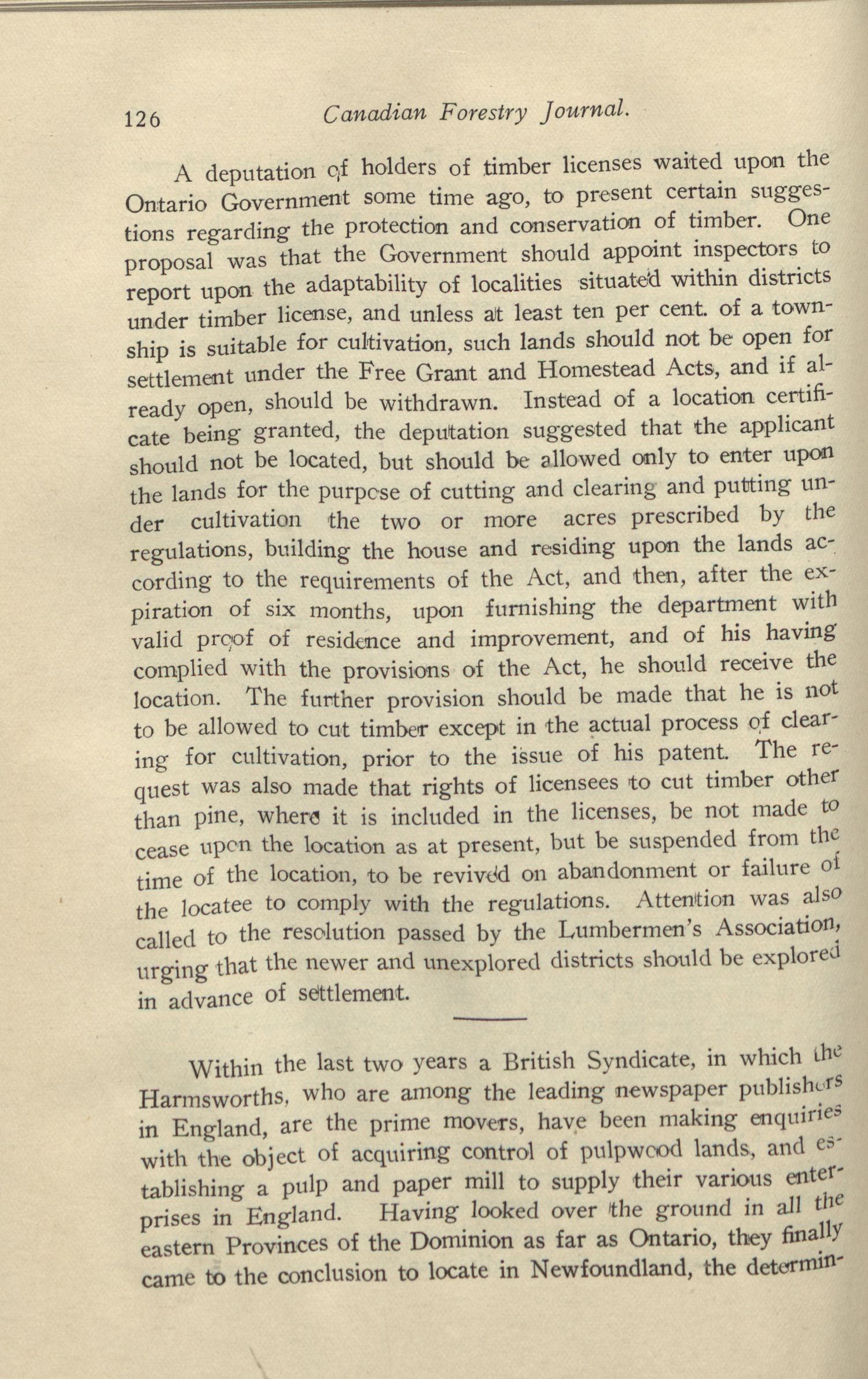 126 Canadian Forestry Journal.

A deputation of holders of timber licenses waited upon the Ontario Government some time ago, to present certain suggestions regarding the protection and conservation of timber. One proposal was that the Government should appoint inspectors to report upon the adaptability of localities situated within districts under timber license, and unless at least ten per cent. of a township is suitable for cultivation, such lands should not be open for settlement under the Free Grant and Homestead Acts, and if already open, should be withdrawn. Instead of a location certificate being granted, the deputation suggested that the applicant should not be located, but should be allowed only to enter upon the lands for the purpose of cutting and clearing and putting under cultivation the two or more acres prescribed by the regulations, building the house and residing upon the lands according to the requirements of the Act, and then, after the expiration of six months, upon furnishing the department with valid proof of residence and improvement, and of his having complied with the provisions of the Act, he should receive the location. The further provision should be made that he is not to be allowed to cut timber except in the actual process of clearing for cultivation, prior to the issue of his patent. The request was also made that rights of licensees to cut timber other than pine, where it is included in the licenses, be not made to cease upon the location as at present, but be suspended from the time of the location, to be revived on abandonment or failure of the locatee to comply with the regulations. Attention was also called to the resolution passed by the Lumbermen's Association, urging that the newer and unexplored districts should be explored in advance of settlement.

Within the last two years a British Syndicate, in which the Harmsworths, who are among the leading newspaper publishers in England, are the prime movers, have been making enquiries with the object of acquiring control of pulpwood lands, and establishing a pulp and paper mill to supply their various enterprises in England. Having looked over the ground in all the eastern Provinces of the Dominion as far as Ontario, they finally came to the conclusion to locate in Newfoundland, the determin-